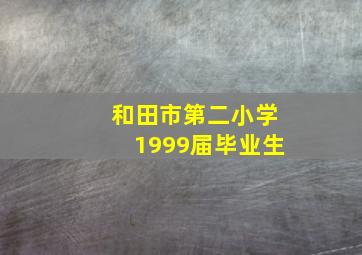 和田市第二小学
1999届毕业生